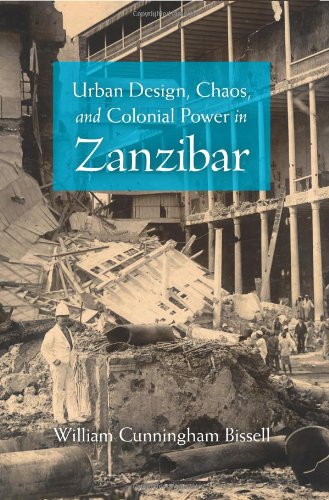 Urban Design, Chaos, and Colonial Power in Zanzibar

William Cunningham Bissell